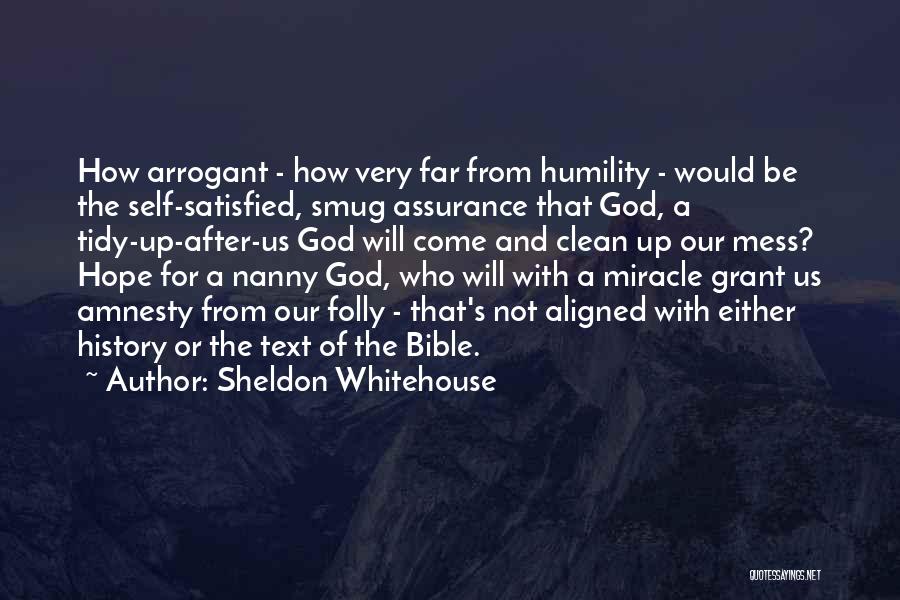 How arrogant - how very far from humility - would be the self-satisfied, smug assurance that God, a tidy-up-after-us God will come and clean up our mess? Hope for a nanny God, who will with a miracle grant us amnesty from our folly - that's not aligned with either history or the text of the Bible.
~ Author: Sheldon Whitehouse

QUOTESSAYINGS.NET